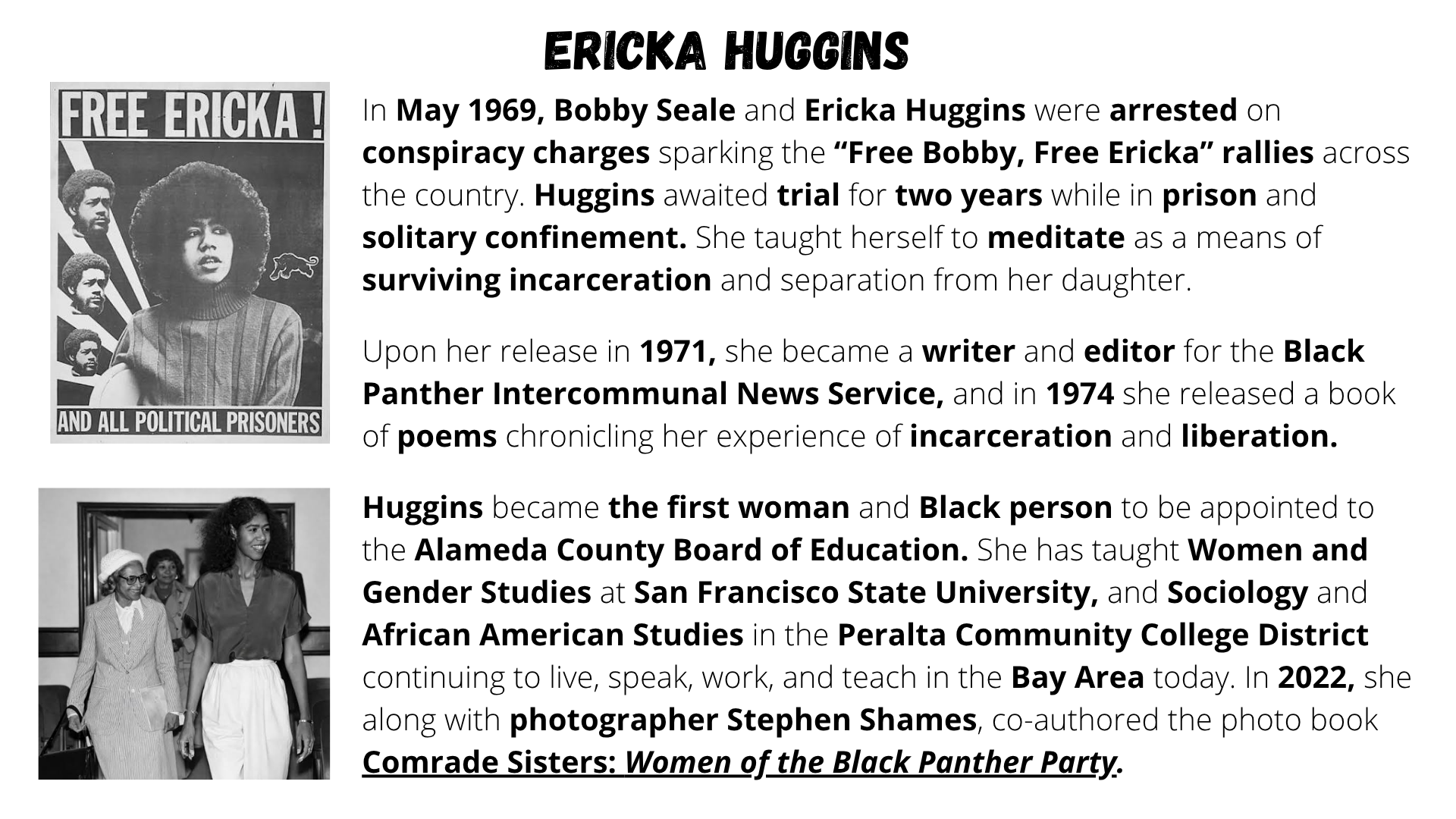 ERICKA HUGGINS

FREE ERICKA !

AND ALL POLITICAL PRISONERS

In May 1969, Bobby Seale and Ericka Huggins were arrested on conspiracy charges sparking the "Free Bobby, Free Ericka" rallies across the country. Huggins awaited trial for two years while in prison and solitary confinement. She taught herself to meditate as a means of surviving incarceration and separation from her daughter.

Upon her release in 1971, she became a writer and editor for the Black Panther Intercommunal News Service, and in 1974 she released a book of poems chronicling her experience of incarceration and liberation.

Huggins became the first woman and Black person to be appointed to the Alameda County Board of Education. She has taught Women and Gender Studies at San Francisco State University, and Sociology and African American Studies in the Peralta Community College District continuing to live, speak, work, and teach in the Bay Area today. In 2022, she along with photographer Stephen Shames, co-authored the photo book Comrade Sisters: Women of the Black Panther Party.